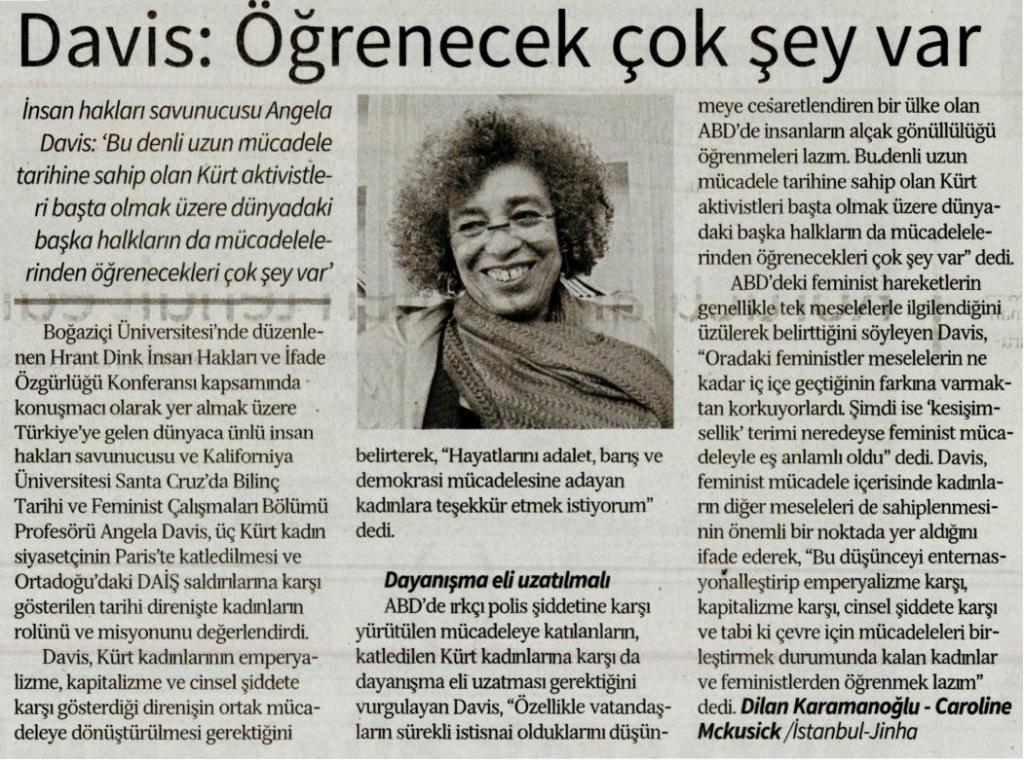 Davis: Öğrenecek çok şey var

İnsan hakları savunucusu Angela Davis: 'Bu denli uzun mücadele tarihine sahip olan Kürt aktivistleri başta olmak üzere dünyadaki başka halkların da mücadelelerinden öğrenecekleri çok şey var'

Boğaziçi Üniversitesi'nde düzenlenen Hrant Dink İnsan Hakları ve İfade Özgürlüğü Konferansı kapsamında konuşmacı olarak yer almak üzere Türkiye'ye gelen dünyaca ünlü insan hakları savunucusu ve Kaliforniya Üniversitesi Santa Cruz'da Bilinç Tarihi ve Feminist Çalışmaları Bölümü Profesörü Angela Davis, üç Kürt kadın siyasetçinin Paris'te katledilmesi ve Ortadoğu'daki DAİŞ saldırılarına karşı gösterilen tarihi direnişte kadınların rolünü ve misyonunu değerlendirdi.

Davis, Kürt kadınlarının emperyalizme, kapitalizme ve cinsel şiddete karşı gösterdiği direnişin ortak mücadeleye dönüştürülmesi gerektiğini belirterek, "Hayatlarını adalet, barış ve demokrasi mücadelesine adayan kadınlara teşekkür etmek istiyorum" dedi.

Dayanışma eli uzatılmalı

ABD'de ırkçı polis şiddetine karşı yürütülen mücadeleye katılanların, katledilen Kürt kadınlarına karşı da dayanışma eli uzatması gerektiğini vurgulayan Davis, "Özellikle vatandaşların sürekli istisnai olduklarını düşünmeye cesaretlendiren bir ülke olan ABD'de insanların alçak gönüllülüğü öğrenmeleri lazım. Bu denli uzun mücadele tarihine sahip olan Kürt aktivistleri başta olmak üzere dünyadaki başka halkların da mücadelelerinden öğrenecekleri çok şey var" dedi.

ABD'deki feminist hareketlerin genellikle tek meselelerle ilgilendiğini üzülerek belirttiğini söyleyen Davis, "Oradaki feministler meselelerin ne kadar iç içe geçtiğinin farkına varmaktan korkuyorlardı. Şimdi ise 'kesişimsellik' terimi neredeyse feminist mücadeleyle eş anlamlı oldu" dedi. Davis, feminist mücadele içerisinde kadınların diğer meseleleri de sahiplenmesinin önemli bir noktada yer aldığını ifade ederek, "Bu düşünceyi enternasyonalleştirip emperyalizme karşı, kapitalizme karşı, cinsel şiddete karşı ve tabi ki çevre için mücadeleleri birleştirmek durumunda kalan kadınlar ve feministlerden öğrenmek lazım" dedi. Dilan Karamanoğlu - Caroline Mckusick /İstanbul-Jinha